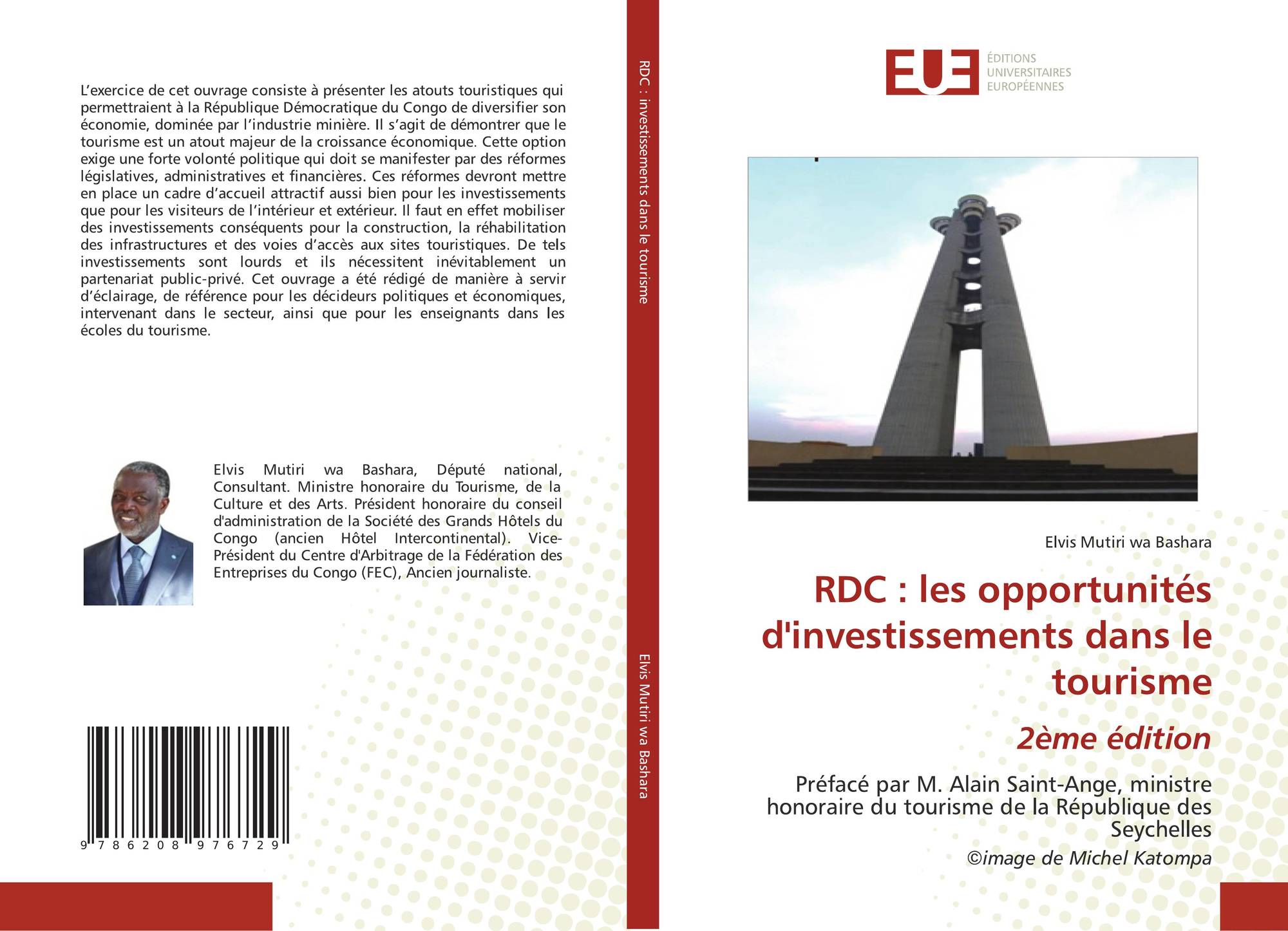 L'exercice de cet ouvrage consiste à présenter les atouts touristiques qui permettraient à la République Démocratique du Congo de diversifier son économie, dominée par l'industrie minière. Il s'agit de démontrer que le tourisme est un atout majeur de la croissance économique. Cette option exige une forte volonté politique qui doit se manifester par des réformes législatives, administratives et financières. Ces réformes devront mettre en place un cadre d'accueil attractif aussi bien pour les investissements que pour les visiteurs de l'intérieur et extérieur. Il faut en effet mobiliser des investissements conséquents pour la construction, la réhabilitation des infrastructures et des voies d'accès aux sites touristiques. De tels investissements sont lourds et ils nécessitent inévitablement un partenariat public-privé. Cet ouvrage a été rédigé de manière à servir d'éclairage, de référence pour les décideurs politiques et économiques, intervenant dans le secteur, ainsi que pour les enseignants dans les écoles du tourisme.

Elvis Mutiri wa Bashara, Député national, Consultant. Ministre honoraire du Tourisme, de la Culture et des Arts. Président honoraire du conseil d'administration de la Société des Grands Hôtels du Congo (ancien Hôtel Intercontinental). Vice-Président du Centre d'Arbitrage de la Fédération des Entreprises du Congo (FEC), Ancien journaliste.

9 786208 976729

RDC : investissements dans le tourisme

Elvis Mutiri wa Bashara

EUE
ÉDITIONS
UNIVERSITAIRES
EUROPÉENNES

Elvis Mutiri wa Bashara

RDC : les opportunités d'investissements dans le tourisme

2ème édition

Préfacé par M. Alain Saint-Ange, ministre honoraire du tourisme de la République des Seychelles

©image de Michel Katompa